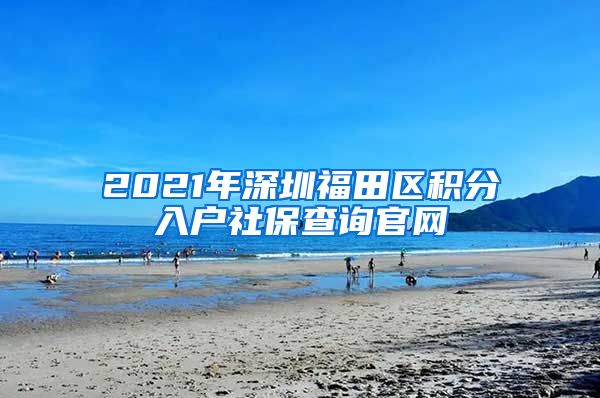 2021年深圳福田区积分入户社保查询官网